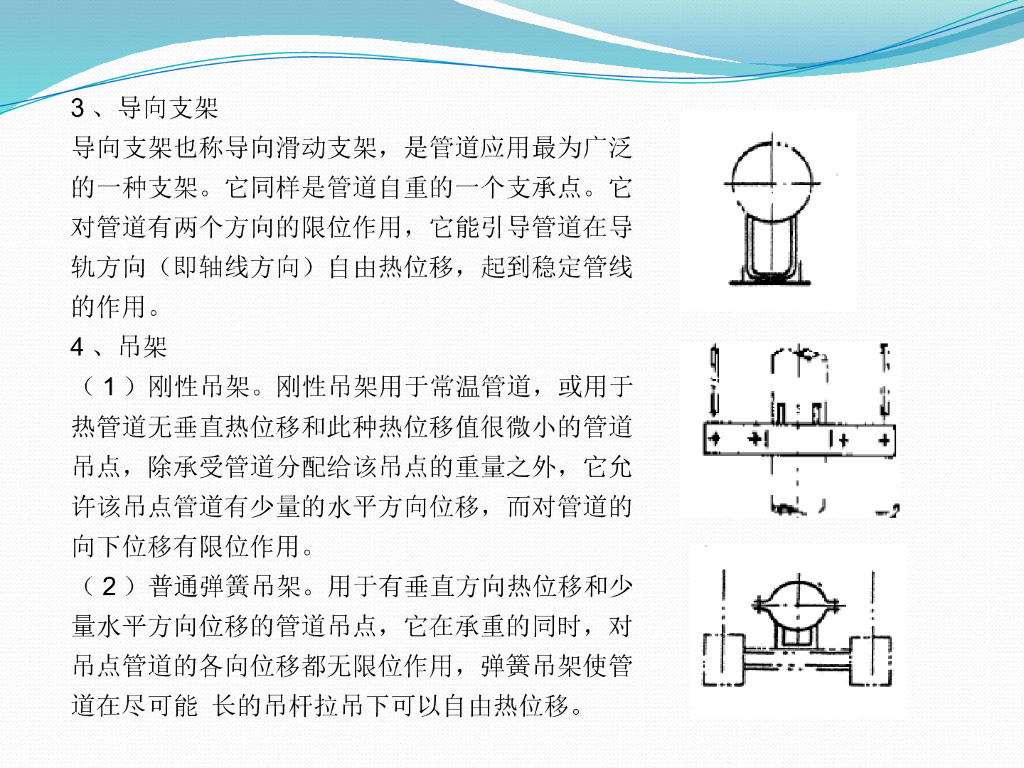 3 、导向支架

导向支架也称导向滑动支架，是管道应用最为广泛的一种支架。它同样是管道自重的一个支承点。它对管道有两个方向的限位作用，它能引导管道在导轨方向（即轴线方向）自由热位移，起到稳定管线的作用。

4 、吊架

（ 1 ）刚性吊架。刚性吊架用于常温管道，或用于热管道无垂直热位移和此种热位移值很微小的管道吊点，除承受管道分配给该吊点的重量之外，它允许该吊点管道有少量的水平方向位移，而对管道的向下位移有限位作用。

（ 2 ）普通弹簧吊架。用于有垂直方向热位移和少量水平方向位移的管道吊点，它在承重的同时，对吊点管道的各向位移都无限位作用，弹簧吊架使管道在尽可能 长的吊杆拉吊下可以自由热位移。